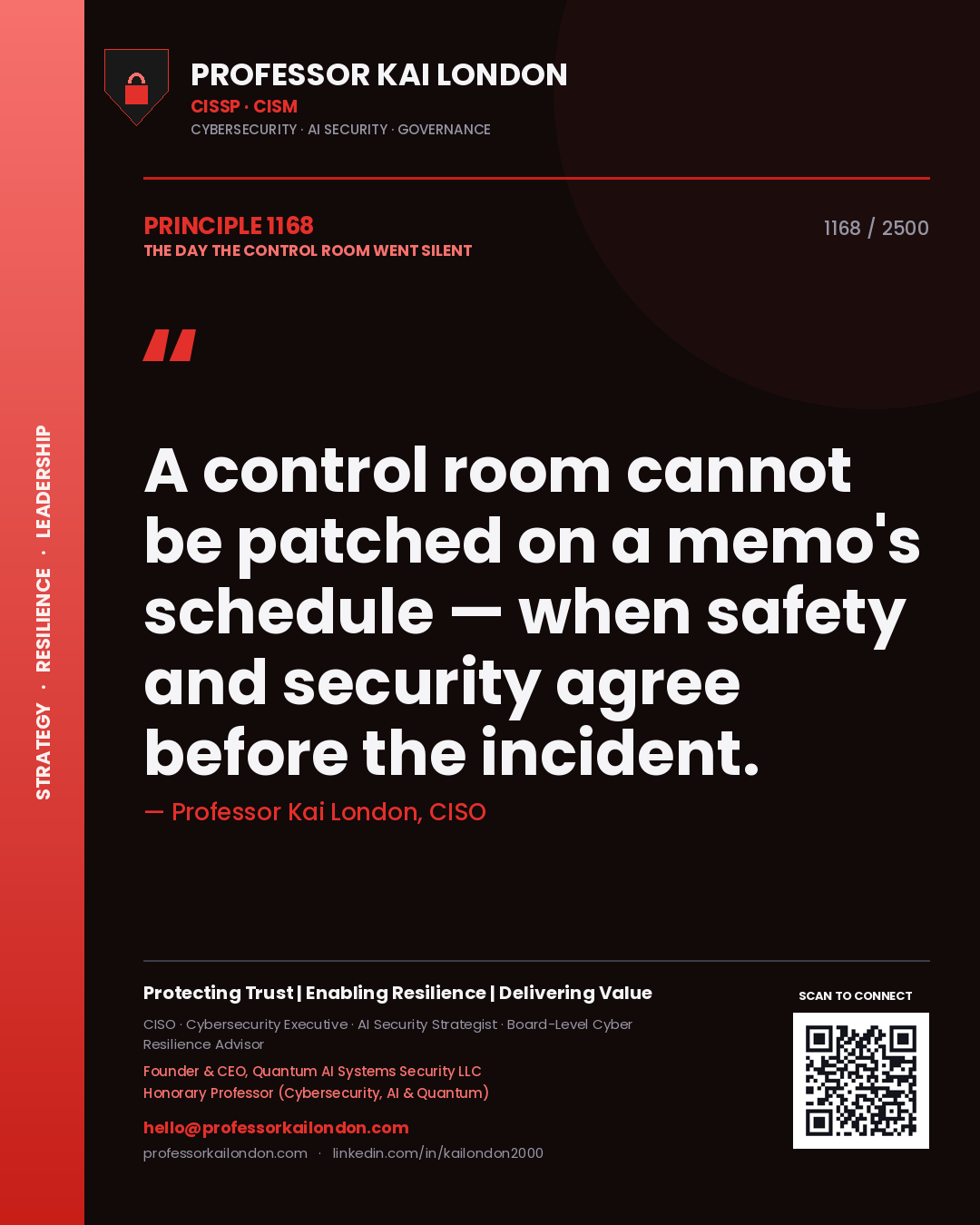 STRATEGY · RESILIENCE · LEADERSHIP

PROFESSOR KAI LONDON
CISSP · CISM
CYBERSECURITY · AI SECURITY · GOVERNANCE

PRINCIPLE 1168
THE DAY THE CONTROL ROOM WENT SILENT

1168 / 2500

"

A control room cannot be patched on a memo's schedule — when safety and security agree before the incident.

— Professor Kai London, CISO

Protecting Trust | Enabling Resilience | Delivering Value

CISO · Cybersecurity Executive · AI Security Strategist · Board-Level Cyber Resilience Advisor

Founder & CEO, Quantum AI Systems Security LLC
Honorary Professor (Cybersecurity, AI & Quantum)

hello@professorkailondon.com

professorkailondon.com · linkedin.com/in/kailondon2000

SCAN TO CONNECT